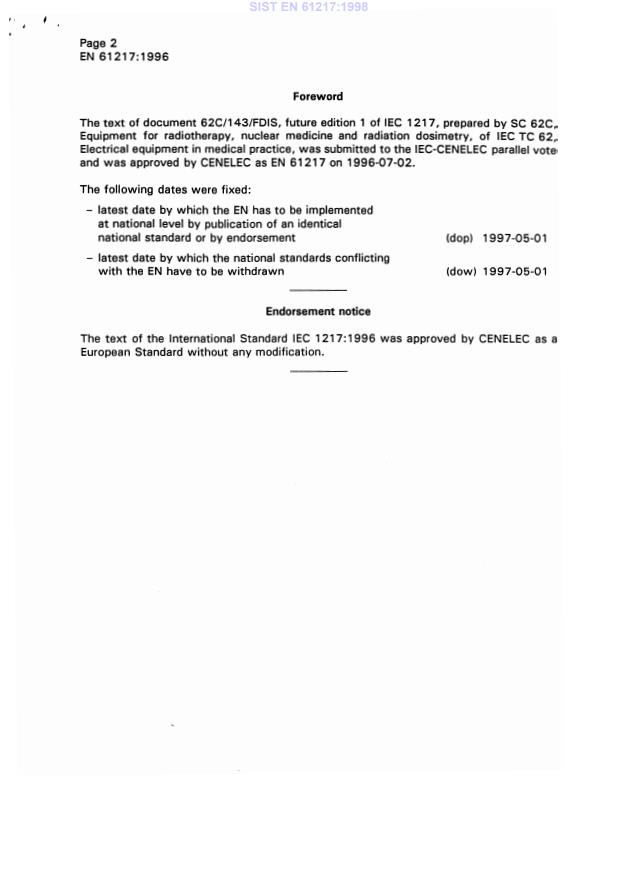 SIST EN 61217:1998

Page 2
EN 61217:1996

Foreword

The text of document 62C/143/FDIS, future edition 1 of IEC 1217, prepared by SC 62C, Equipment for radiotherapy, nuclear medicine and radiation dosimetry, of IEC TC 62, Electrical equipment in medical practice, was submitted to the IEC-CENELEC parallel vote and was approved by CENELEC as EN 61217 on 1996-07-02.

The following dates were fixed:

– latest date by which the EN has to be implemented at national level by publication of an identical national standard or by endorsement (dop) 1997-05-01

– latest date by which the national standards conflicting with the EN have to be withdrawn (dow) 1997-05-01

Endorsement notice

The text of the International Standard IEC 1217:1996 was approved by CENELEC as a European Standard without any modification.